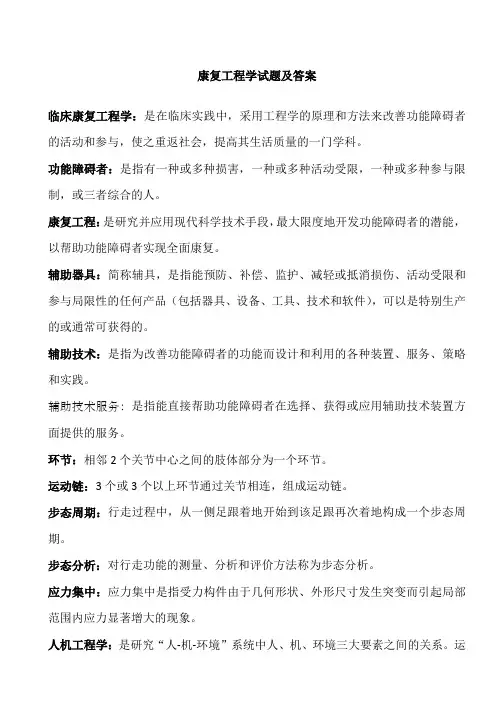 康复工程学试题及答案

临床康复工程学：是在临床实践中，采用工程学的原理和方法来改善功能障碍者的活动和参与，使之重返社会，提高其生活质量的一门学科。

功能障碍者：是指有一种或多种损害，一种或多种活动受限，一种或多种参与限制，或三者综合的人。

康复工程：是研究并应用现代科学技术手段，最大限度地开发功能障碍者的潜能，以帮助功能障碍者实现全面康复。

辅助器具：简称辅具，是指能预防、补偿、监护、减轻或抵消损伤、活动受限和参与局限性的任何产品（包括器具、设备、工具、技术和软件），可以是特别生产的或通常可获得的。

辅助技术：是指为改善功能障碍者的功能而设计和利用的各种装置、服务、策略和实践。

辅助技术服务：是指能直接帮助功能障碍者在选择、获得或应用辅助技术装置方面提供的服务。

环节：相邻 2 个关节中心之间的肢体部分为一个环节。

运动链：3 个或 3 个以上环节通过关节相连，组成运动链。

步态周期：行走过程中，从一侧足跟着地开始到该足跟再次着地构成一个步态周期。

步态分析：对行走功能的测量、分析和评价方法称为步态分析。

应力集中：应力集中是指受力构件由于几何形状、外形尺寸发生突变而引起局部范围内应力显著增大的现象。

人机工程学：是研究“人-机-环境”系统中人、机、环境三大要素之间的关系。运